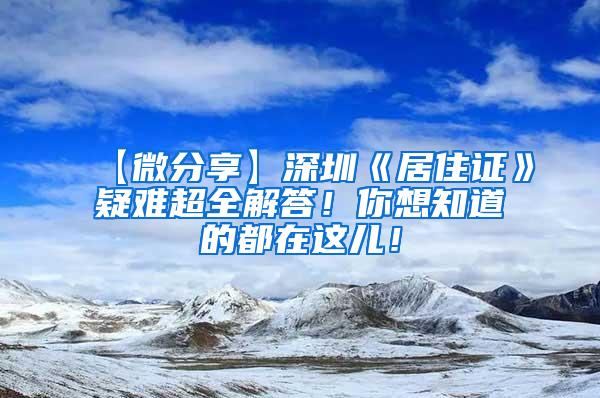 【微分享】深圳《居住证》疑难超全解答！你想知道的都在这儿！